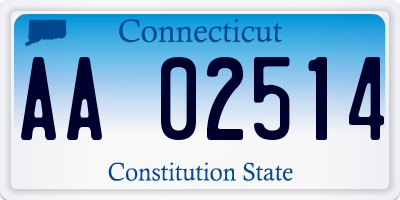 Connecticut

AA 02514

Constitution State